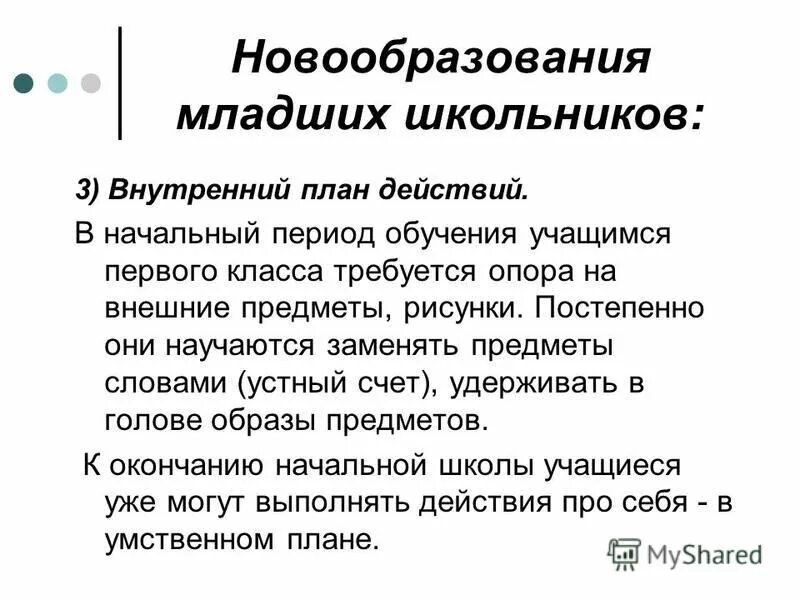 Новообразования младших школьников:

3) Внутренний план действий.

В начальный период обучения учащимся первого класса требуется опора на внешние предметы, рисунки. Постепенно они научаются заменять предметы словами (устный счет), удерживать в голове образы предметов.

К окончанию начальной школы учащиеся уже могут выполнять действия про себя - в умственном плане.

MyShared